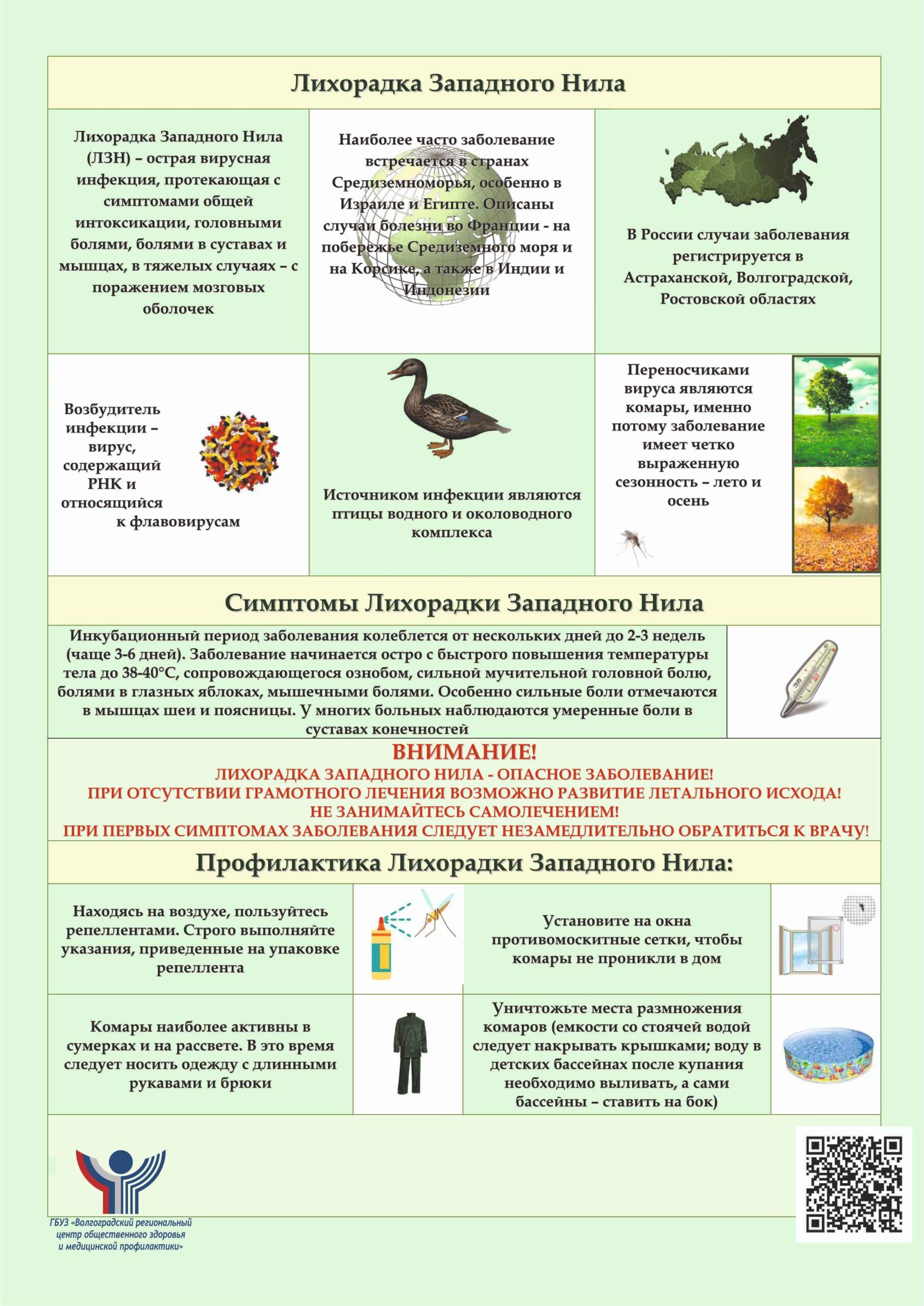 Лихорадка Западного Нила

Лихорадка Западного Нила (ЛЗН) – острая вирусная инфекция, протекающая с симптомами общей интоксикации, головными болями, болями в суставах и мышцах, в тяжелых случаях – с поражением мозговых оболочек

Наиболее часто заболевание встречается в странах Средиземноморья, особенно в Израиле и Египте. Описаны случаи болезни во Франции - на побережье Средиземного моря и на Корсике, а также в Индии и Индонезии

В России случаи заболевания регистрируется в Астраханской, Волгоградской, Ростовской областях

Возбудитель инфекции – вирус, содержащий РНК и относящийся к флавовирусам

Источником инфекции являются птицы водного и околоводного комплекса

Переносчиками вируса являются комары, именно потому заболевание имеет четко выраженную сезонность – лето и осень

Симптомы Лихорадки Западного Нила

Инкубационный период заболевания колеблется от нескольких дней до 2-3 недель (чаще 3-6 дней). Заболевание начинается остро с быстрого повышения температуры тела до 38-40°С, сопровождающегося ознобом, сильной мучительной головной болю, болями в глазных яблоках, мышечными болями. Особенно сильные боли отмечаются в мышцах шеи и поясницы. У многих больных наблюдаются умеренные боли в суставах конечностей

ВНИМАНИЕ!
ЛИХОРАДКА ЗАПАДНОГО НИЛА - ОПАСНОЕ ЗАБОЛЕВАНИЕ!
ПРИ ОТСУТСТВИИ ГРАМОТНОГО ЛЕЧЕНИЯ ВОЗМОЖНО РАЗВИТИЕ ЛЕТАЛЬНОГО ИСХОДА!
НЕ ЗАНИМАЙТЕСЬ САМОЛЕЧЕНИЕМ!
ПРИ ПЕРВЫХ СИМПТОМАХ ЗАБОЛЕВАНИЯ СЛЕДУЕТ НЕЗАМЕДЛИТЕЛЬНО ОБРАТИТЬСЯ К ВРАЧУ!

Профилактика Лихорадки Западного Нила:

Находясь на воздухе, пользуйтесь репеллентами. Строго выполняйте указания, приведенные на упаковке репеллента

Установите на окна противомоскитные сетки, чтобы комары не проникли в дом

Комары наиболее активны в сумерках и на рассвете. В это время следует носить одежду с длинными рукавами и брюки

Уничтожьте места размножения комаров (емкости со стоячей водой следует накрывать крышками; воду в детских бассейнах после купания необходимо выливать, а сами бассейны – ставить на бок)

ГБУЗ «Волгоградский региональный центр общественного здоровья и медицинской профилактики»